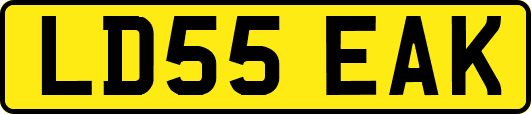 LD55 EAK